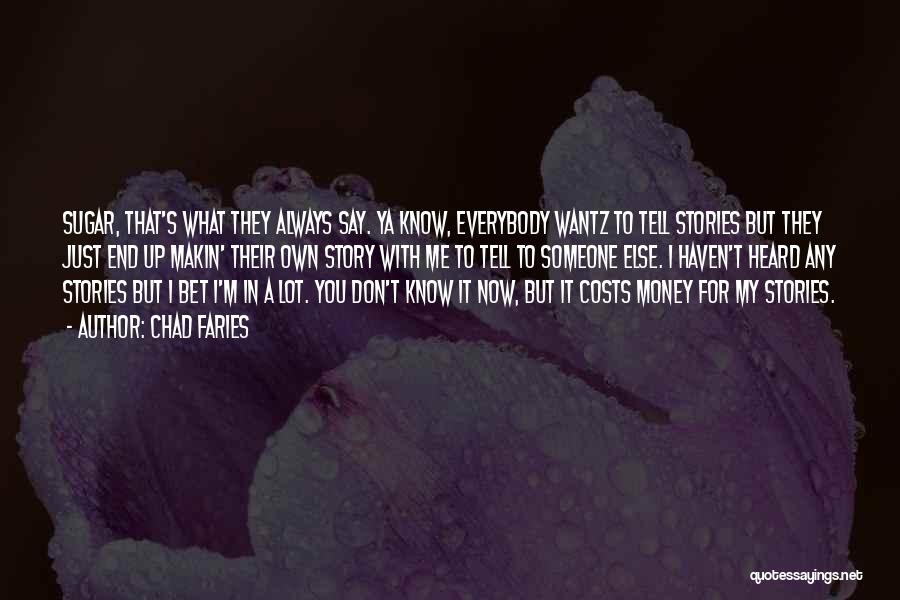 SUGAR, THAT'S WHAT THEY ALWAYS SAY. YA KNOW, EVERYBODY WANTZ TO TELL STORIES BUT THEY JUST END UP MAKIN' THEIR OWN STORY WITH ME TO TELL TO SOMEONE ELSE. I HAVEN'T HEARD ANY STORIES BUT I BET I'M IN A LOT. YOU DON'T KNOW IT NOW, BUT IT COSTS MONEY FOR MY STORIES.
- AUTHOR: CHAD FARIES

quotessayings.net